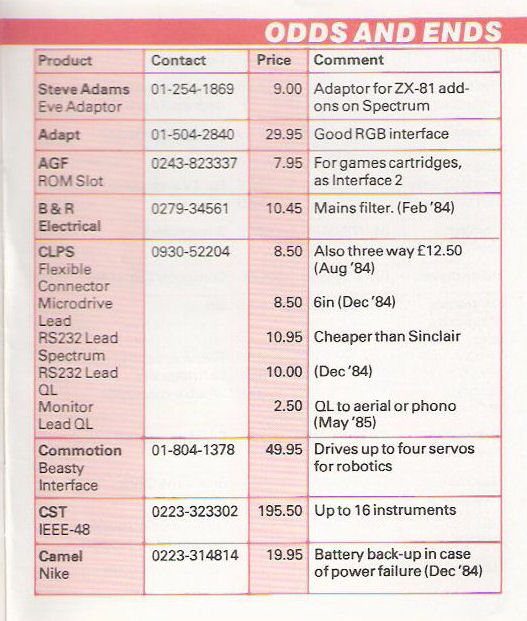 ODDS AND ENDS

| Product | Contact | Price | Comment |
|---|---|---|---|
| Steve Adams Eve Adaptor | 01-254-1869 | 9.00 | Adaptor for ZX-81 add-ons on Spectrum |
| Adapt | 01-504-2840 | 29.95 | Good RGB interface |
| AGF ROM Slot | 0243-823337 | 7.95 | For games cartridges, as Interface 2 |
| B & R Electrical | 0279-34561 | 10.45 | Mains filter. (Feb '84) |
| CLPS Flexible Connector | 0930-52204 | 8.50 | Also three way £12.50 (Aug '84) |
| Microdrive Lead | | 8.50 | 6in (Dec '84) |
| RS232 Lead Spectrum | | 10.95 | Cheaper than Sinclair |
| RS232 Lead QL | | 10.00 | (Dec '84) |
| Monitor Lead QL | | 2.50 | QL to aerial or phono (May '85) |
| Commotion Beasty Interface | 01-804-1378 | 49.95 | Drives up to four servos for robotics |
| CST IEEE-48 | 0223-323302 | 195.50 | Up to 16 instruments |
| Camel Nike | 0223-314814 | 19.95 | Battery back-up in case of power failure (Dec '84) |